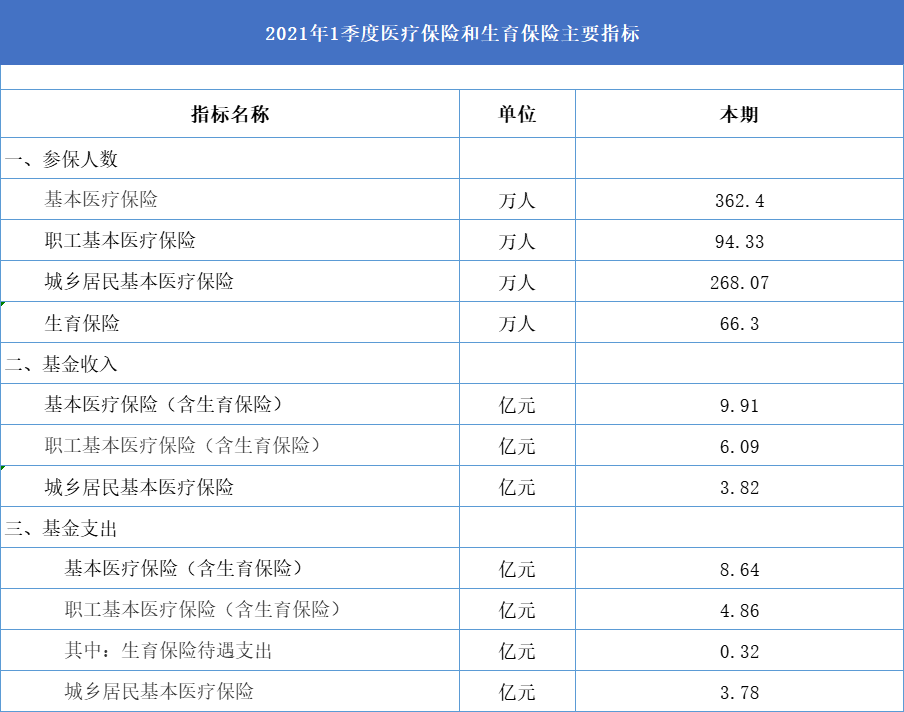 2021年1季度医疗保险和生育保险主要指标

| 指标名称 | 单位 | 本期 |
|---|---|---|
| 一、参保人数 | | |
| 基本医疗保险 | 万人 | 362.4 |
| 职工基本医疗保险 | 万人 | 94.33 |
| 城乡居民基本医疗保险 | 万人 | 268.07 |
| 生育保险 | 万人 | 66.3 |
| 二、基金收入 | | |
| 基本医疗保险（含生育保险） | 亿元 | 9.91 |
| 职工基本医疗保险（含生育保险） | 亿元 | 6.09 |
| 城乡居民基本医疗保险 | 亿元 | 3.82 |
| 三、基金支出 | | |
| 基本医疗保险（含生育保险） | 亿元 | 8.64 |
| 职工基本医疗保险（含生育保险） | 亿元 | 4.86 |
| 其中：生育保险待遇支出 | 亿元 | 0.32 |
| 城乡居民基本医疗保险 | 亿元 | 3.78 |